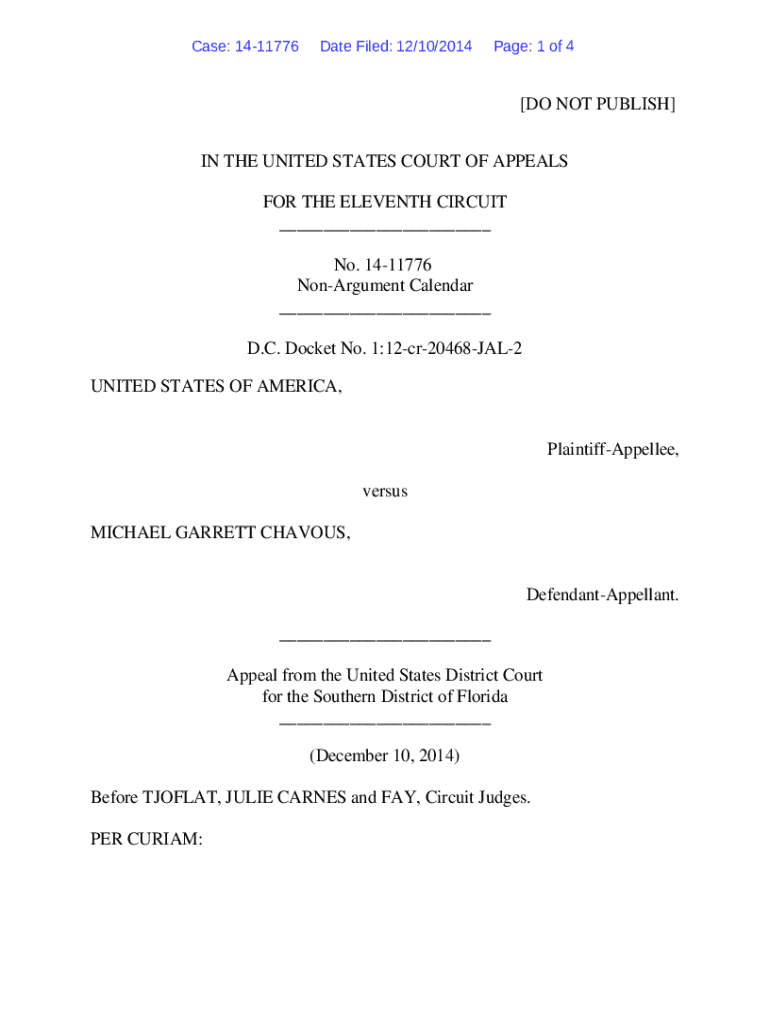 Case: 14-11776 Date Filed: 12/10/2014 Page: 1 of 4

[DO NOT PUBLISH]

IN THE UNITED STATES COURT OF APPEALS

FOR THE ELEVENTH CIRCUIT
________________________

No. 14-11776
Non-Argument Calendar
________________________

D.C. Docket No. 1:12-cr-20468-JAL-2

UNITED STATES OF AMERICA,

Plaintiff-Appellee,

versus

MICHAEL GARRETT CHAVOUS,

Defendant-Appellant.

________________________

Appeal from the United States District Court
for the Southern District of Florida
________________________

(December 10, 2014)

Before TJOFLAT, JULIE CARNES and FAY, Circuit Judges.

PER CURIAM: